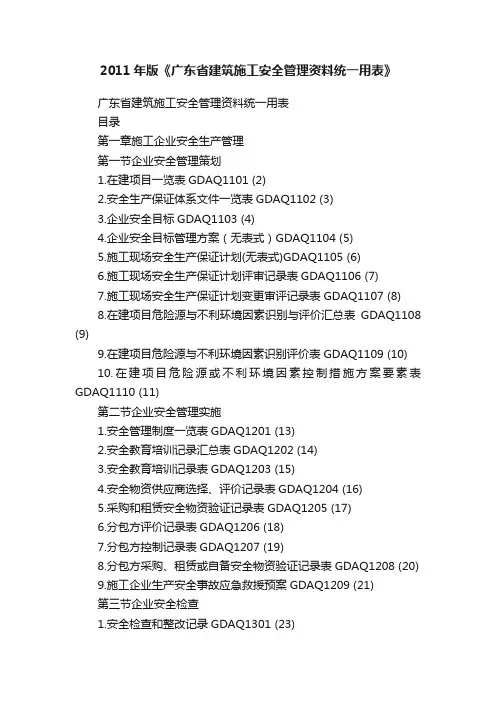 2011年版《广东省建筑施工安全管理资料统一用表》

广东省建筑施工安全管理资料统一用表

目录

第一章施工企业安全生产管理

第一节企业安全管理策划

1.在建项目一览表 GDAQ1101 (2)

2.安全生产保证体系文件一览表 GDAQ1102 (3)

3.企业安全目标 GDAQ1103 (4)

4.企业安全目标管理方案（无表式）GDAQ1104 (5)

5.施工现场安全生产保证计划(无表式)GDAQ1105 (6)

6.施工现场安全生产保证计划评审记录表 GDAQ1106 (7)

7.施工现场安全生产保证计划变更审评记录表 GDAQ1107 (8)

8.在建项目危险源与不利环境因素识别与评价汇总表 GDAQ1108 (9)

9.在建项目危险源与不利环境因素识别评价表 GDAQ1109 (10)

10.在建项目危险源或不利环境因素控制措施方案要素表 GDAQ1110 (11)

第二节企业安全管理实施

1.安全管理制度一览表 GDAQ1201 (13)

2.安全教育培训记录汇总表 GDAQ1202 (14)

3.安全教育培训记录表 GDAQ1203 (15)

4.安全物资供应商选择、评价记录表 GDAQ1204 (16)

5.采购和租赁安全物资验证记录表 GDAQ1205 (17)

6.分包方评价记录表 GDAQ1206 (18)

7.分包方控制记录表 GDAQ1207 (19)

8.分包方采购、租赁或自备安全物资验证记录表 GDAQ1208 (20)

9.施工企业生产安全事故应急救援预案 GDAQ1209 (21)

第三节企业安全检查

1.安全检查和整改记录 GDAQ1301 (23)